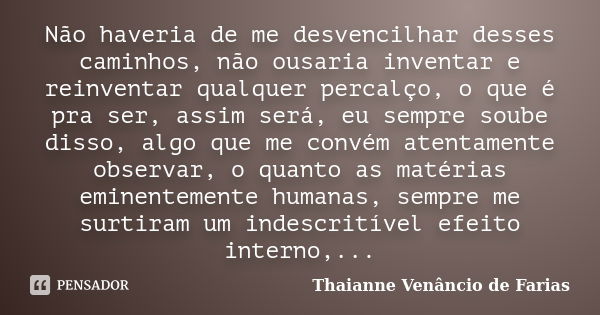 Não haveria de me desvencilhar desses caminhos, não ousaria inventar e reinventar qualquer percalço, o que é pra ser, assim será, eu sempre soube disso, algo que me convém atentamente observar, o quanto as matérias eminentemente humanas, sempre me surtiram um indescritível efeito interno,...

PENSADOR

Thaianne Venâncio de Farias